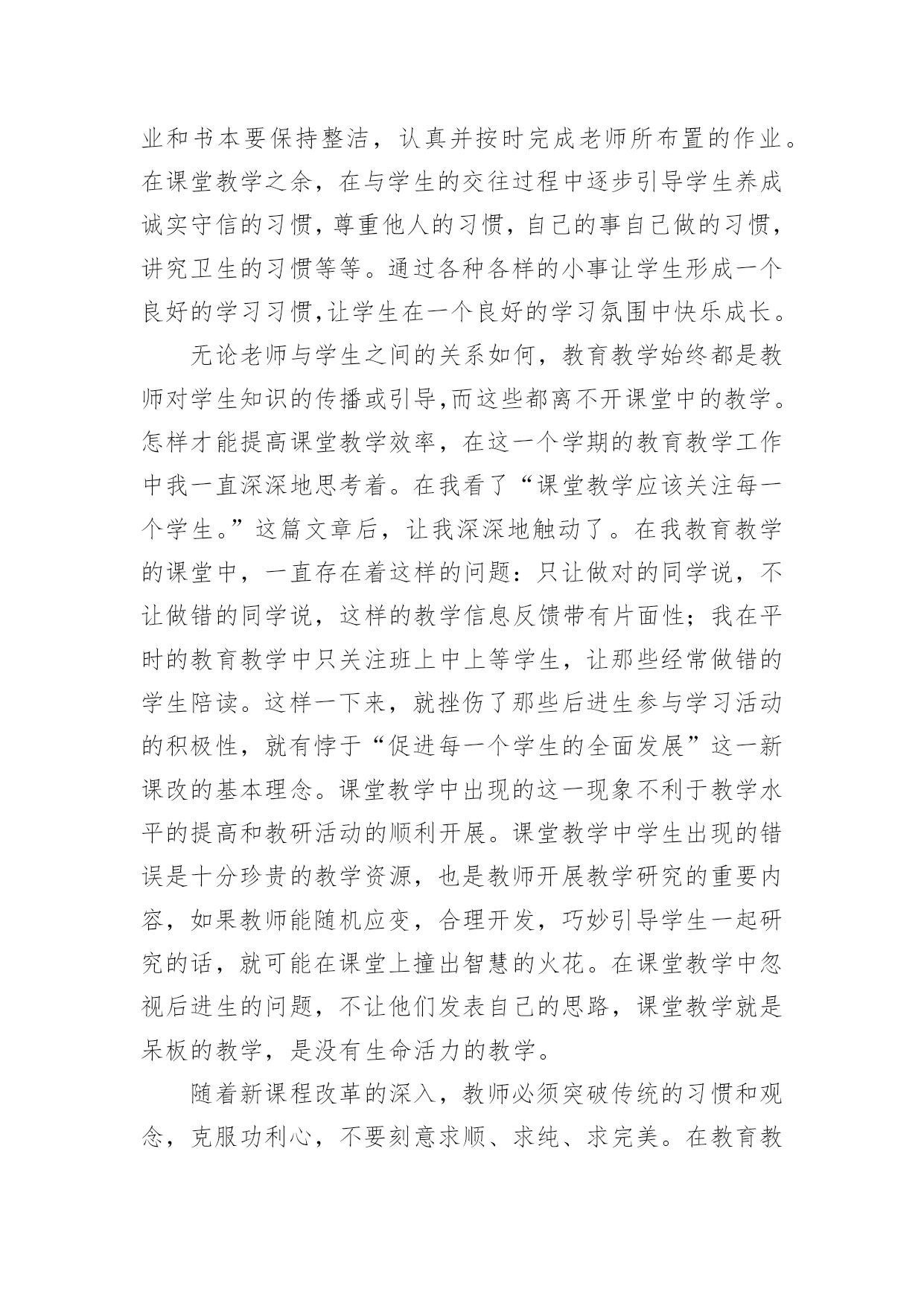 业和书本要保持整洁，认真并按时完成老师所布置的作业。在课堂教学之余，在与学生的交往过程中逐步引导学生养成诚实守信的习惯，尊重他人的习惯，自己的事自己做的习惯，讲究卫生的习惯等等。通过各种各样的小事让学生形成一个良好的学习习惯,让学生在一个良好的学习氛围中快乐成长。

无论老师与学生之间的关系如何，教育教学始终都是教师对学生知识的传播或引导,而这些都离不开课堂中的教学。怎样才能提高课堂教学效率，在这一个学期的教育教学工作中我一直深深地思考着。在我看了“课堂教学应该关注每一个学生。”这篇文章后，让我深深地触动了。在我教育教学的课堂中，一直存在着这样的问题：只让做对的同学说，不让做错的同学说，这样的教学信息反馈带有片面性；我在平时的教育教学中只关注班上中上等学生，让那些经常做错的学生陪读。这样一下来，就挫伤了那些后进生参与学习活动的积极性，就有悖于“促进每一个学生的全面发展”这一新课改的基本理念。课堂教学中出现的这一现象不利于教学水平的提高和教研活动的顺利开展。课堂教学中学生出现的错误是十分珍贵的教学资源，也是教师开展教学研究的重要内容，如果教师能随机应变，合理开发，巧妙引导学生一起研究的话，就可能在课堂上撞出智慧的火花。在课堂教学中忽视后进生的问题，不让他们发表自己的思路，课堂教学就是呆板的教学，是没有生命活力的教学。

随着新课程改革的深入，教师必须突破传统的习惯和观念，克服功利心，不要刻意求顺、求纯、求完美。在教育教